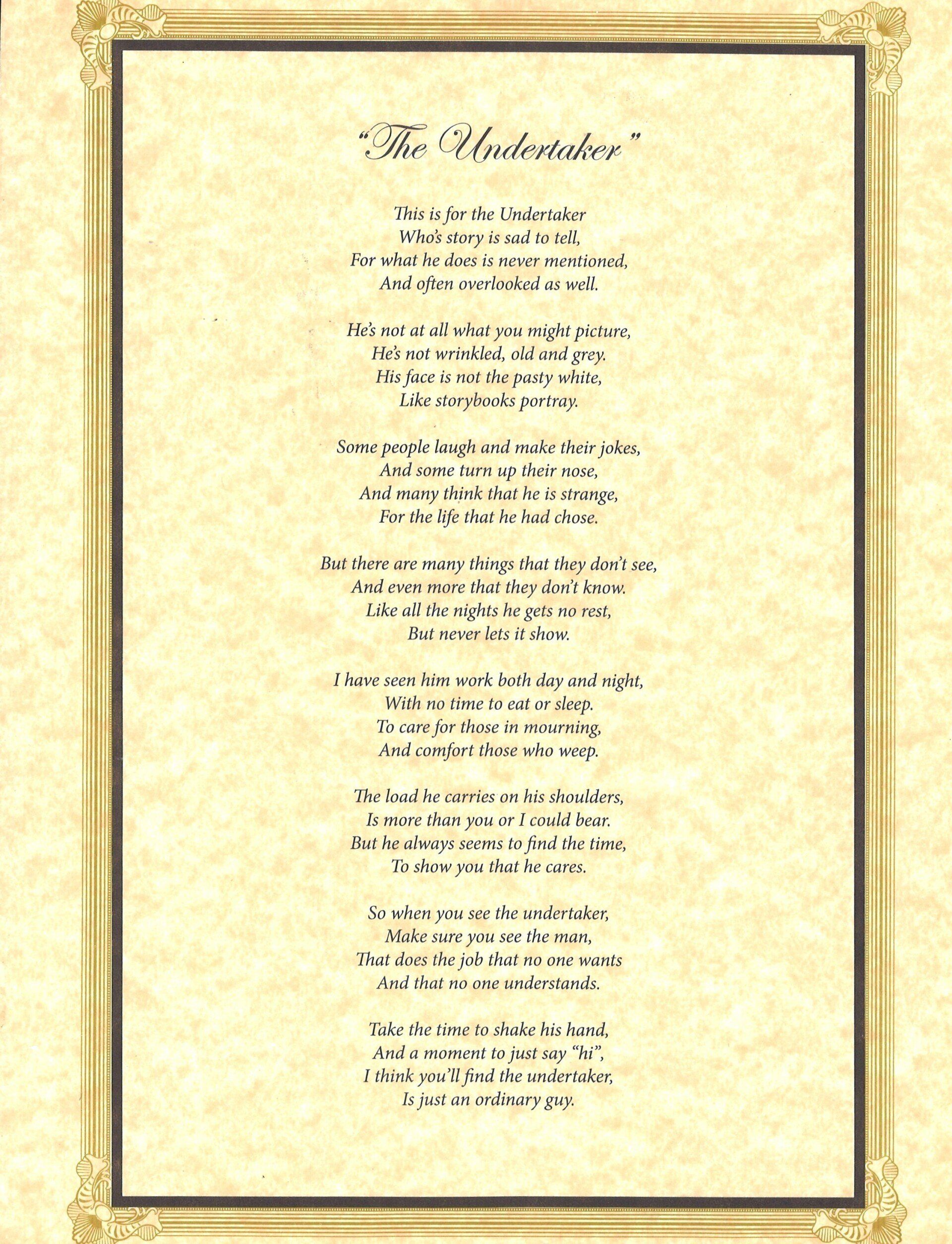 "The Undertaker"

This is for the Undertaker
Who's story is sad to tell,
For what he does is never mentioned,
And often overlooked as well.

He's not at all what you might picture,
He's not wrinkled, old and grey.
His face is not the pasty white,
Like storybooks portray.

Some people laugh and make their jokes,
And some turn up their nose,
And many think that he is strange,
For the life that he had chose.

But there are many things that they don't see,
And even more that they don't know.
Like all the nights he gets no rest,
But never lets it show.

I have seen him work both day and night,
With no time to eat or sleep.
To care for those in mourning,
And comfort those who weep.

The load he carries on his shoulders,
Is more than you or I could bear.
But he always seems to find the time,
To show you that he cares.

So when you see the undertaker,
Make sure you see the man,
That does the job that no one wants
And that no one understands.

Take the time to shake his hand,
And a moment to just say "hi",
I think you'll find the undertaker,
Is just an ordinary guy.